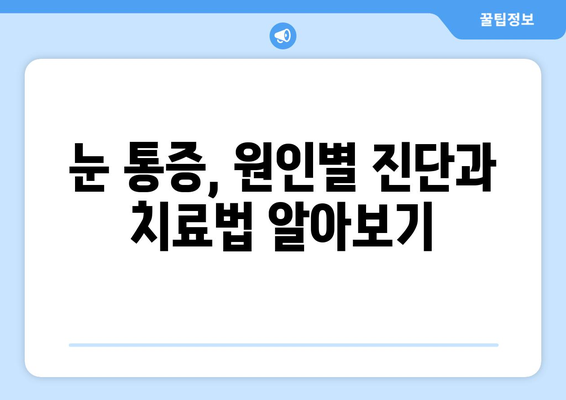 꿀팁정보

눈 통증, 원인별 진단과 치료법 알아보기